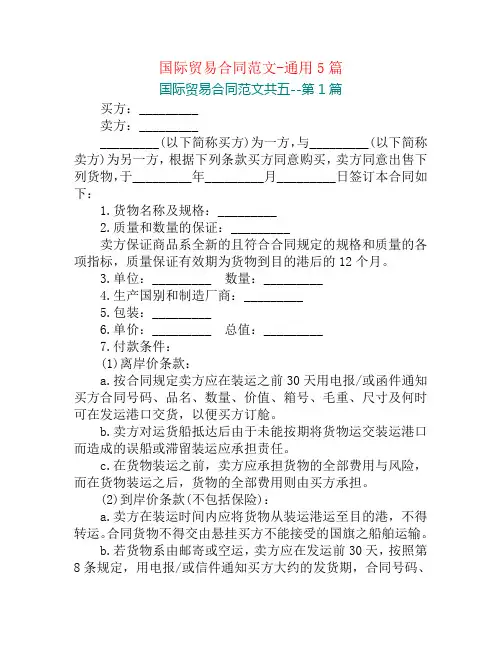 国际贸易合同范文-通用5篇

国际贸易合同范文共五--第1篇

买方：_________

卖方：_________

_________(以下简称买方)为一方，与_________(以下简称卖方)为另一方，根据下列条款买方同意购买，卖方同意出售下列货物，于_________年_________月_________日签订本合同如下：

1.货物名称及规格：_________

2.质量和数量的保证：_________

卖方保证商品系全新的且符合合同规定的规格和质量的各项指标，质量保证有效期为货物到目的港后的12个月。

3.单位：_________　数量：_________

4.生产国别和制造厂商：_________

5.包装：_________

6.单价：_________　总值：_________

7.付款条件：

(1)离岸价条款：

a.按合同规定卖方应在装运之前30天用电报/或函件通知买方合同号码、品名、数量、价值、箱号、毛重、尺寸及何时可在发运港口交货，以便买方订舱。

b.卖方对运货船抵达后由于未能按期将货物运交装运港口而造成的误船或滞留装运应承担责任。

c.在货物装运之前，卖方应承担货物的全部费用与风险，而在货物装运之后，货物的全部费用则由买方承担。

(2)到岸价条款(不包括保险)：

a.卖方在装运时间内应将货物从装运港运至目的港，不得转运。合同货物不得交由悬挂买方不能接受的国旗之船舶运输。

b.若货物系由邮寄或空运，卖方应在发运前30天，按照第8条规定，用电报/或信件通知买方大约的发货期，合同号码、